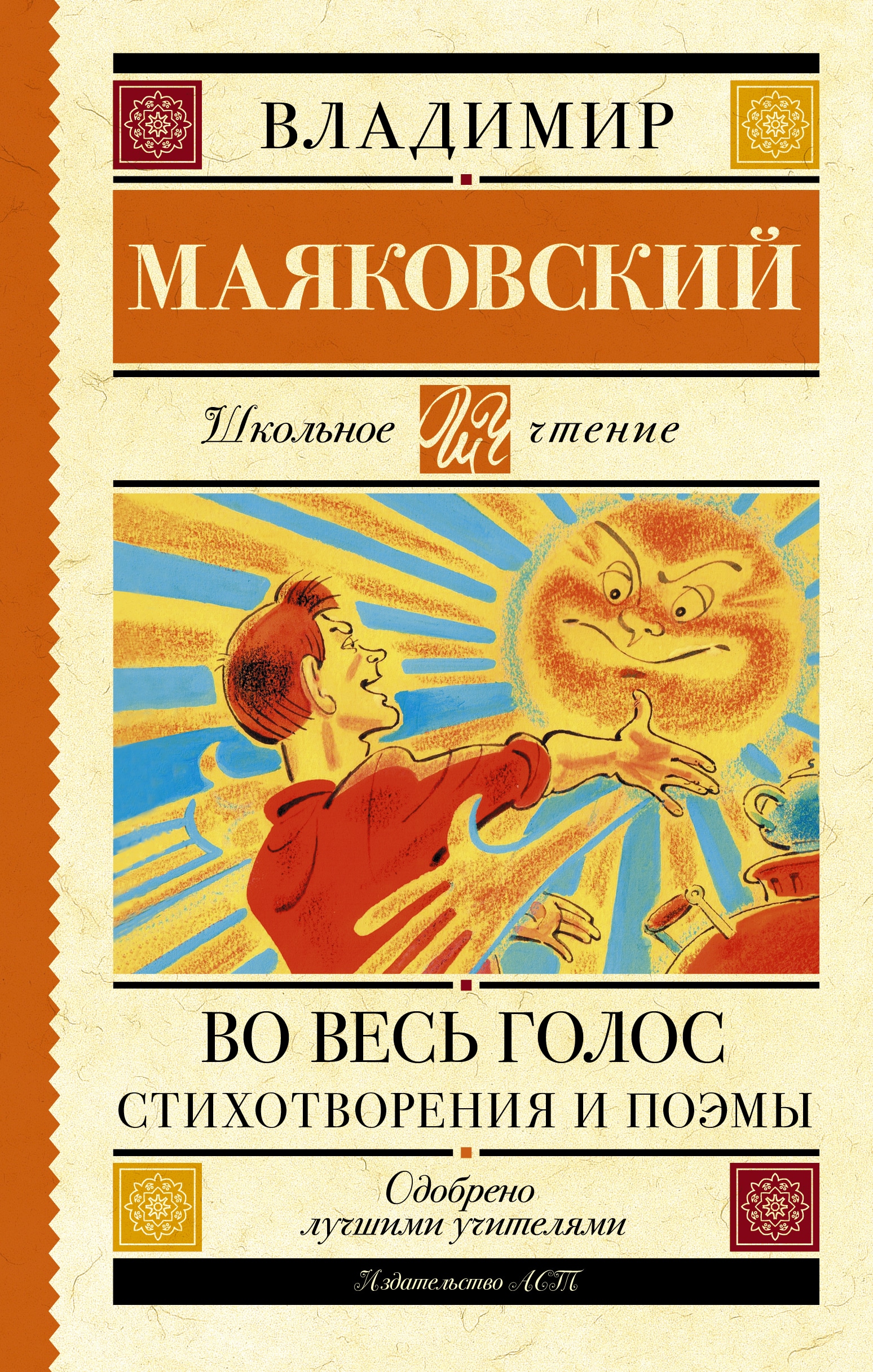 ВЛАДИМИР

МАЯКОВСКИЙ

Школьное ШЧ чтение

ВО ВЕСЬ ГОЛОС
СТИХОТВОРЕНИЯ И ПОЭМЫ

Одобрено лучшими учителями

Издательство АСТ